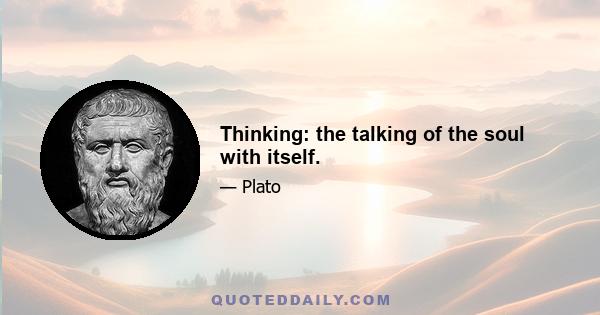 Thinking: the talking of the soul with itself.

— Plato

QUOTEDDAILY.COM